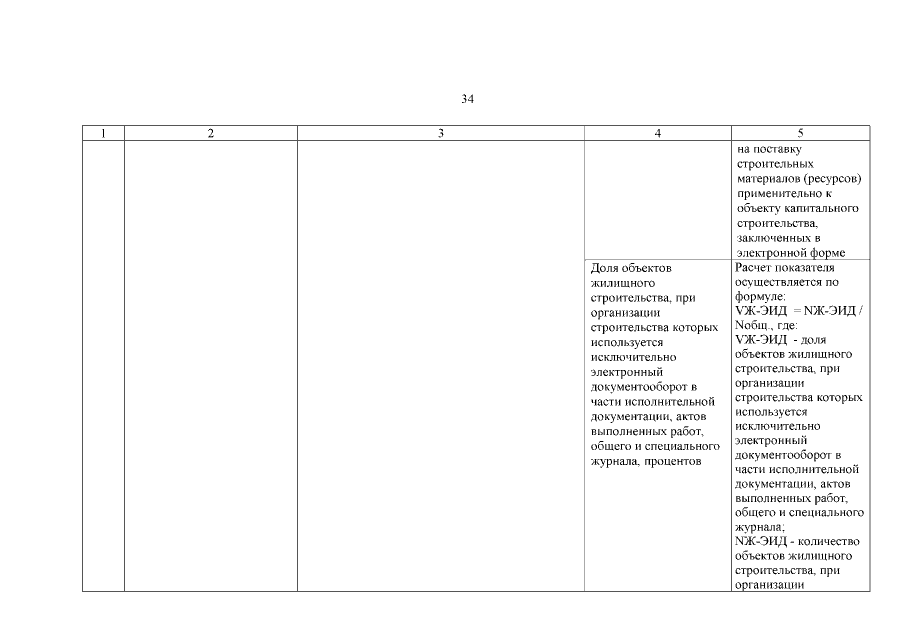 34

| 1 | 2 | 3 | 4 | 5 |
|---|---|---|---|---|
| | | | | на поставку строительных материалов (ресурсов) применительно к объекту капитального строительства, заключенных в электронной форме |
| | | | Доля объектов жилищного строительства, при организации строительства которых используется исключительно электронный документооборот в части исполнительной документации, актов выполненных работ, общего и специального журнала, процентов | Расчет показателя осуществляется по формуле: VЖ-ЭИД = NЖ-ЭИД / Nобщ., где: VЖ-ЭИД - доля объектов жилищного строительства, при организации строительства которых используется исключительно электронный документооборот в части исполнительной документации, актов выполненных работ, общего и специального журнала; NЖ-ЭИД - количество объектов жилищного строительства, при организации |